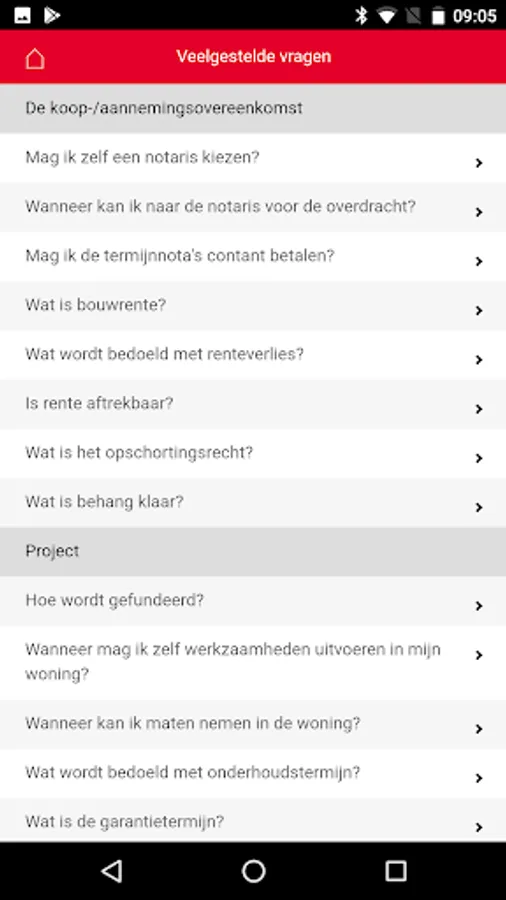 09:05

Veelgestelde vragen

De koop-/aannemingsovereenkomst

Mag ik zelf een notaris kiezen?

Wanneer kan ik naar de notaris voor de overdracht?

Mag ik de termijnnota's contant betalen?

Wat is bouwrente?

Wat wordt bedoeld met renteverlies?

Is rente aftrekbaar?

Wat is het opschortingsrecht?

Wat is behang klaar?

Project

Hoe wordt gefundeerd?

Wanneer mag ik zelf werkzaamheden uitvoeren in mijn woning?

Wanneer kan ik maten nemen in de woning?

Wat wordt bedoeld met onderhoudstermijn?

Wat is de garantietermijn?